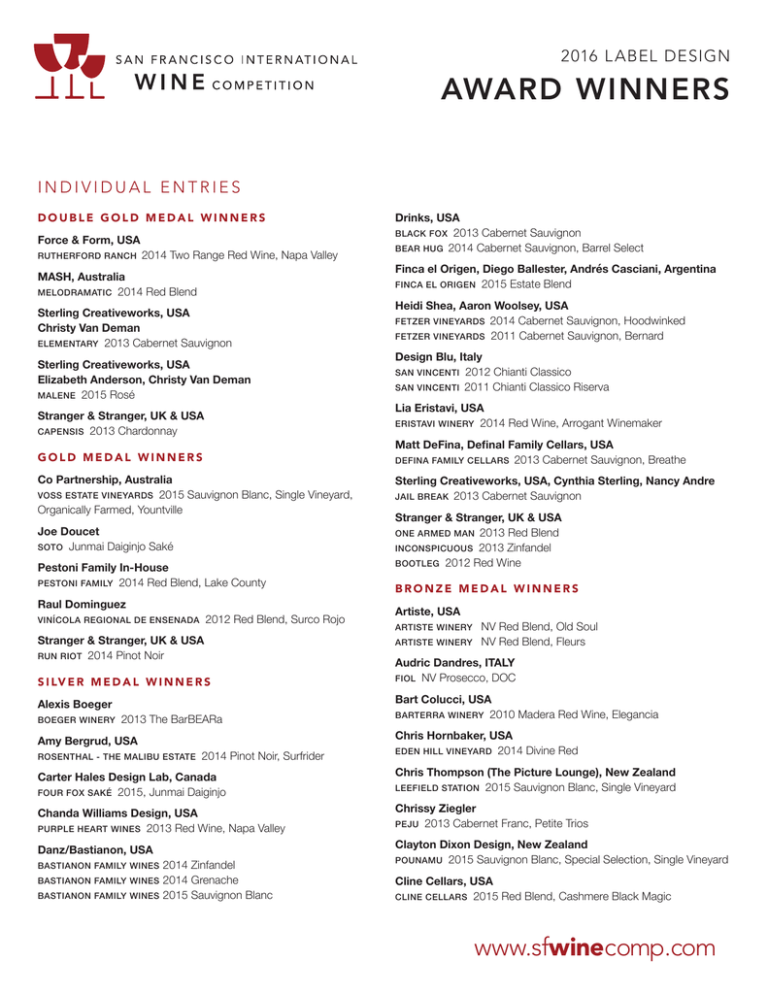 SAN FRANCISCO INTERNATIONAL
WINE COMPETITION

2016 LABEL DESIGN
AWARD WINNERS

INDIVIDUAL ENTRIES

DOUBLE GOLD MEDAL WINNERS

Force & Form, USA
RUTHERFORD RANCH 2014 Two Range Red Wine, Napa Valley

MASH, Australia
MELODRAMATIC 2014 Red Blend

Sterling Creativeworks, USA
Christy Van Deman
ELEMENTARY 2013 Cabernet Sauvignon

Sterling Creativeworks, USA
Elizabeth Anderson, Christy Van Deman
MALENE 2015 Rosé

Stranger & Stranger, UK & USA
CAPENSIS 2013 Chardonnay

GOLD MEDAL WINNERS

Co Partnership, Australia
VOSS ESTATE VINEYARDS 2015 Sauvignon Blanc, Single Vineyard, Organically Farmed, Yountville

Joe Doucet
SOTO Junmai Daiginjo Saké

Pestoni Family In-House
PESTONI FAMILY 2014 Red Blend, Lake County

Raul Dominguez
VINÍCOLA REGIONAL DE ENSENADA 2012 Red Blend, Surco Rojo

Stranger & Stranger, UK & USA
RUN RIOT 2014 Pinot Noir

SILVER MEDAL WINNERS

Alexis Boeger
BOEGER WINERY 2013 The BarBEARa

Amy Bergrud, USA
ROSENTHAL - THE MALIBU ESTATE 2014 Pinot Noir, Surfrider

Carter Hales Design Lab, Canada
FOUR FOX SAKÉ 2015, Junmai Daiginjo

Chanda Williams Design, USA
PURPLE HEART WINES 2013 Red Wine, Napa Valley

Danz/Bastianon, USA
BASTIANON FAMILY WINES 2014 Zinfandel
BASTIANON FAMILY WINES 2014 Grenache
BASTIANON FAMILY WINES 2015 Sauvignon Blanc

Drinks, USA
BLACK FOX 2013 Cabernet Sauvignon
BEAR HUG 2014 Cabernet Sauvignon, Barrel Select

Finca el Origen, Diego Ballester, Andrés Casciani, Argentina
FINCA EL ORIGEN 2015 Estate Blend

Heidi Shea, Aaron Woolsey, USA
FETZER VINEYARDS 2014 Cabernet Sauvignon, Hoodwinked
FETZER VINEYARDS 2011 Cabernet Sauvignon, Bernard

Design Blu, Italy
SAN VINCENTI 2012 Chianti Classico
SAN VINCENTI 2011 Chianti Classico Riserva

Lia Eristavi, USA
ERISTAVI WINERY 2014 Red Wine, Arrogant Winemaker

Matt DeFina, Definal Family Cellars, USA
DEFINA FAMILY CELLARS 2013 Cabernet Sauvignon, Breathe

Sterling Creativeworks, USA, Cynthia Sterling, Nancy Andre
JAIL BREAK 2013 Cabernet Sauvignon

Stranger & Stranger, UK & USA
ONE ARMED MAN 2013 Red Blend
INCONSPICUOUS 2013 Zinfandel
BOOTLEG 2012 Red Wine

BRONZE MEDAL WINNERS

Artiste, USA
ARTISTE WINERY NV Red Blend, Old Soul
ARTISTE WINERY NV Red Blend, Fleurs

Audric Dandres, ITALY
FIOL NV Prosecco, DOC

Bart Colucci, USA
BARTERRA WINERY 2010 Madera Red Wine, Elegancia

Chris Hornbaker, USA
EDEN HILL VINEYARD 2014 Divine Red

Chris Thompson (The Picture Lounge), New Zealand
LEEFIELD STATION 2015 Sauvignon Blanc, Single Vineyard

Chrissy Ziegler
PEJU 2013 Cabernet Franc, Petite Trios

Clayton Dixon Design, New Zealand
POUNAMU 2015 Sauvignon Blanc, Special Selection, Single Vineyard

Cline Cellars, USA
CLINE CELLARS 2015 Red Blend, Cashmere Black Magic

www.sfwinecomp.com